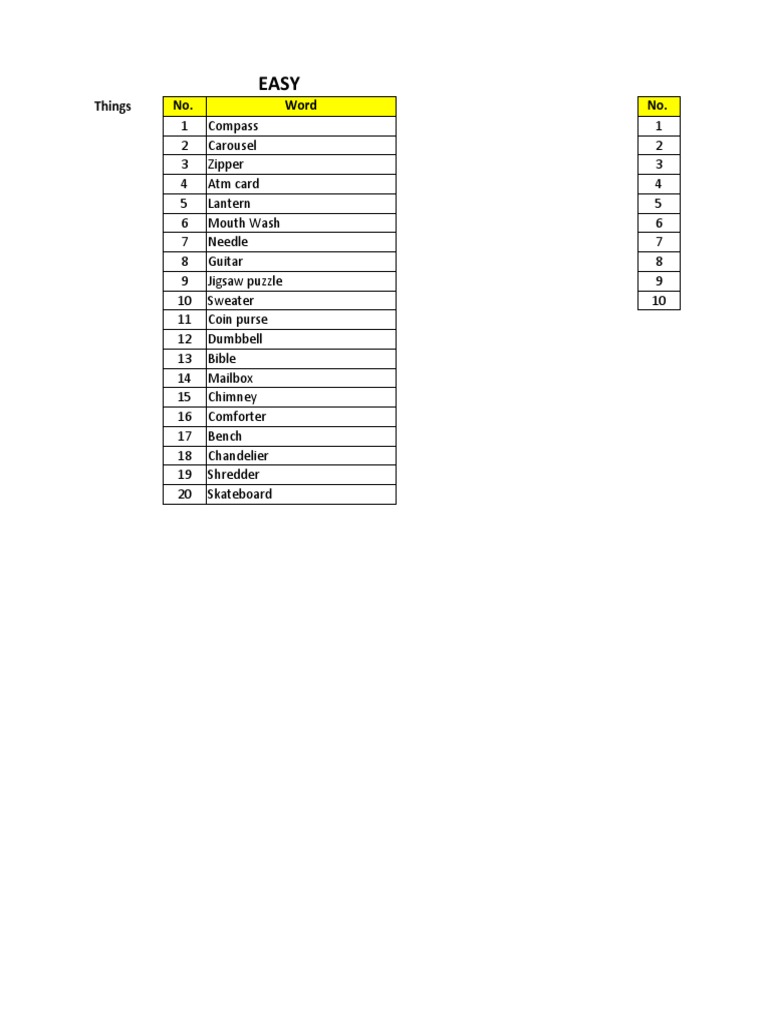 EASY

Things

| No. | Word |
|---|---|
| 1 | Compass |
| 2 | Carousel |
| 3 | Zipper |
| 4 | Atm card |
| 5 | Lantern |
| 6 | Mouth Wash |
| 7 | Needle |
| 8 | Guitar |
| 9 | Jigsaw puzzle |
| 10 | Sweater |
| 11 | Coin purse |
| 12 | Dumbbell |
| 13 | Bible |
| 14 | Mailbox |
| 15 | Chimney |
| 16 | Comforter |
| 17 | Bench |
| 18 | Chandelier |
| 19 | Shredder |
| 20 | Skateboard |

| No. |
|---|
| 1 |
| 2 |
| 3 |
| 4 |
| 5 |
| 6 |
| 7 |
| 8 |
| 9 |
| 10 |